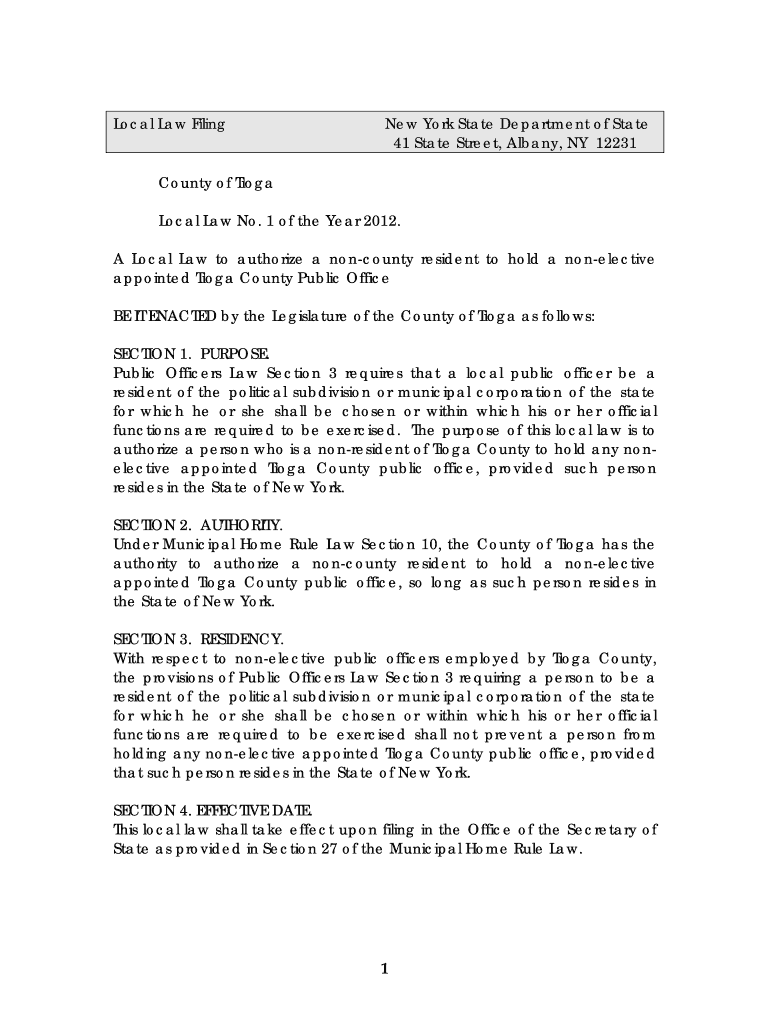 Local Law Filing

New York State Department of State
41 State Street, Albany, NY 12231

County of Tioga

Local Law No. 1 of the Year 2012.

A Local Law to authorize a non-county resident to hold a non-elective appointed Tioga County Public Office

BE IT ENACTED by the Legislature of the County of Tioga as follows:

SECTION 1. PURPOSE.
Public Officers Law Section 3 requires that a local public officer be a resident of the political subdivision or municipal corporation of the state for which he or she shall be chosen or within which his or her official functions are required to be exercised. The purpose of this local law is to authorize a person who is a non-resident of Tioga County to hold any non-elective appointed Tioga County public office, provided such person resides in the State of New York.

SECTION 2. AUTHORITY.
Under Municipal Home Rule Law Section 10, the County of Tioga has the authority to authorize a non-county resident to hold a non-elective appointed Tioga County public office, so long as such person resides in the State of New York.

SECTION 3. RESIDENCY.
With respect to non-elective public officers employed by Tioga County, the provisions of Public Officers Law Section 3 requiring a person to be a resident of the political subdivision or municipal corporation of the state for which he or she shall be chosen or within which his or her official functions are required to be exercised shall not prevent a person from holding any non-elective appointed Tioga County public office, provided that such person resides in the State of New York.

SECTION 4. EFFECTIVE DATE.
This local law shall take effect upon filing in the Office of the Secretary of State as provided in Section 27 of the Municipal Home Rule Law.

1